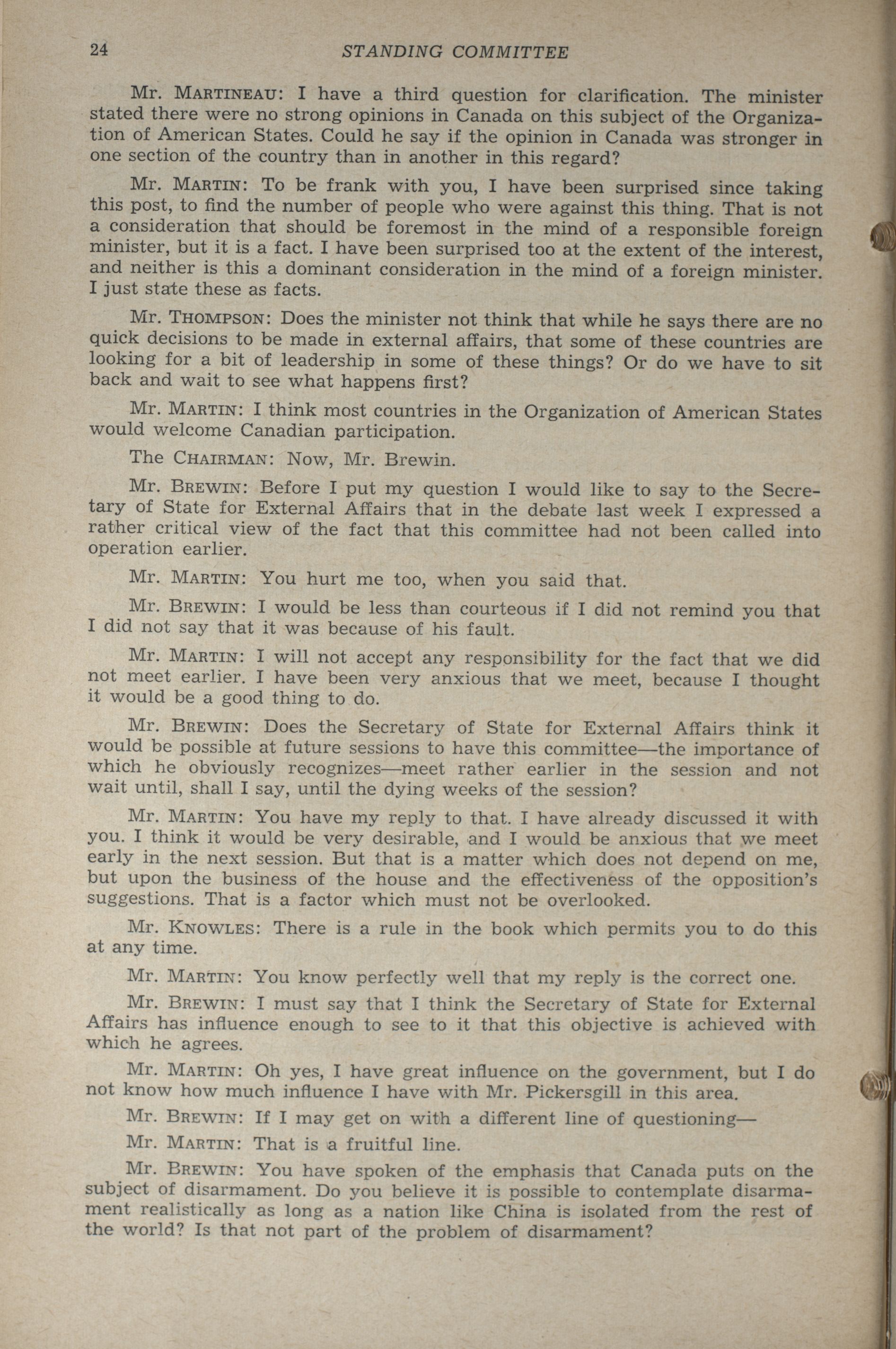 24 STANDING COMMITTEE

Mr. MARTINEAU: I have a third question for clarification. The minister stated there were no strong opinions in Canada on this subject of the Organization of American States. Could he say if the opinion in Canada was stronger in one section of the country than in another in this regard?

Mr. MARTIN: To be frank with you, I have been surprised since taking this post, to find the number of people who were against this thing. That is not a consideration that should be foremost in the mind of a responsible foreign minister, but it is a fact. I have been surprised too at the extent of the interest, and neither is this a dominant consideration in the mind of a foreign minister. I just state these as facts.

Mr. THOMPSON: Does the minister not think that while he says there are no quick decisions to be made in external affairs, that some of these countries are looking for a bit of leadership in some of these things? Or do we have to sit back and wait to see what happens first?

Mr. MARTIN: I think most countries in the Organization of American States would welcome Canadian participation.

The CHAIRMAN: Now, Mr. Brewin.

Mr. BREWIN: Before I put my question I would like to say to the Secretary of State for External Affairs that in the debate last week I expressed a rather critical view of the fact that this committee had not been called into operation earlier.

Mr. MARTIN: You hurt me too, when you said that.

Mr. BREWIN: I would be less than courteous if I did not remind you that I did not say that it was because of his fault.

Mr. MARTIN: I will not accept any responsibility for the fact that we did not meet earlier. I have been very anxious that we meet, because I thought it would be a good thing to do.

Mr. BREWIN: Does the Secretary of State for External Affairs think it would be possible at future sessions to have this committee—the importance of which he obviously recognizes—meet rather earlier in the session and not wait until, shall I say, until the dying weeks of the session?

Mr. MARTIN: You have my reply to that. I have already discussed it with you. I think it would be very desirable, and I would be anxious that we meet early in the next session. But that is a matter which does not depend on me, but upon the business of the house and the effectiveness of the opposition's suggestions. That is a factor which must not be overlooked.

Mr. KNOWLES: There is a rule in the book which permits you to do this at any time.

Mr. MARTIN: You know perfectly well that my reply is the correct one.

Mr. BREWIN: I must say that I think the Secretary of State for External Affairs has influence enough to see to it that this objective is achieved with which he agrees.

Mr. MARTIN: Oh yes, I have great influence on the government, but I do not know how much influence I have with Mr. Pickersgill in this area.

Mr. BREWIN: If I may get on with a different line of questioning—

Mr. MARTIN: That is a fruitful line.

Mr. BREWIN: You have spoken of the emphasis that Canada puts on the subject of disarmament. Do you believe it is possible to contemplate disarmament realistically as long as a nation like China is isolated from the rest of the world? Is that not part of the problem of disarmament?